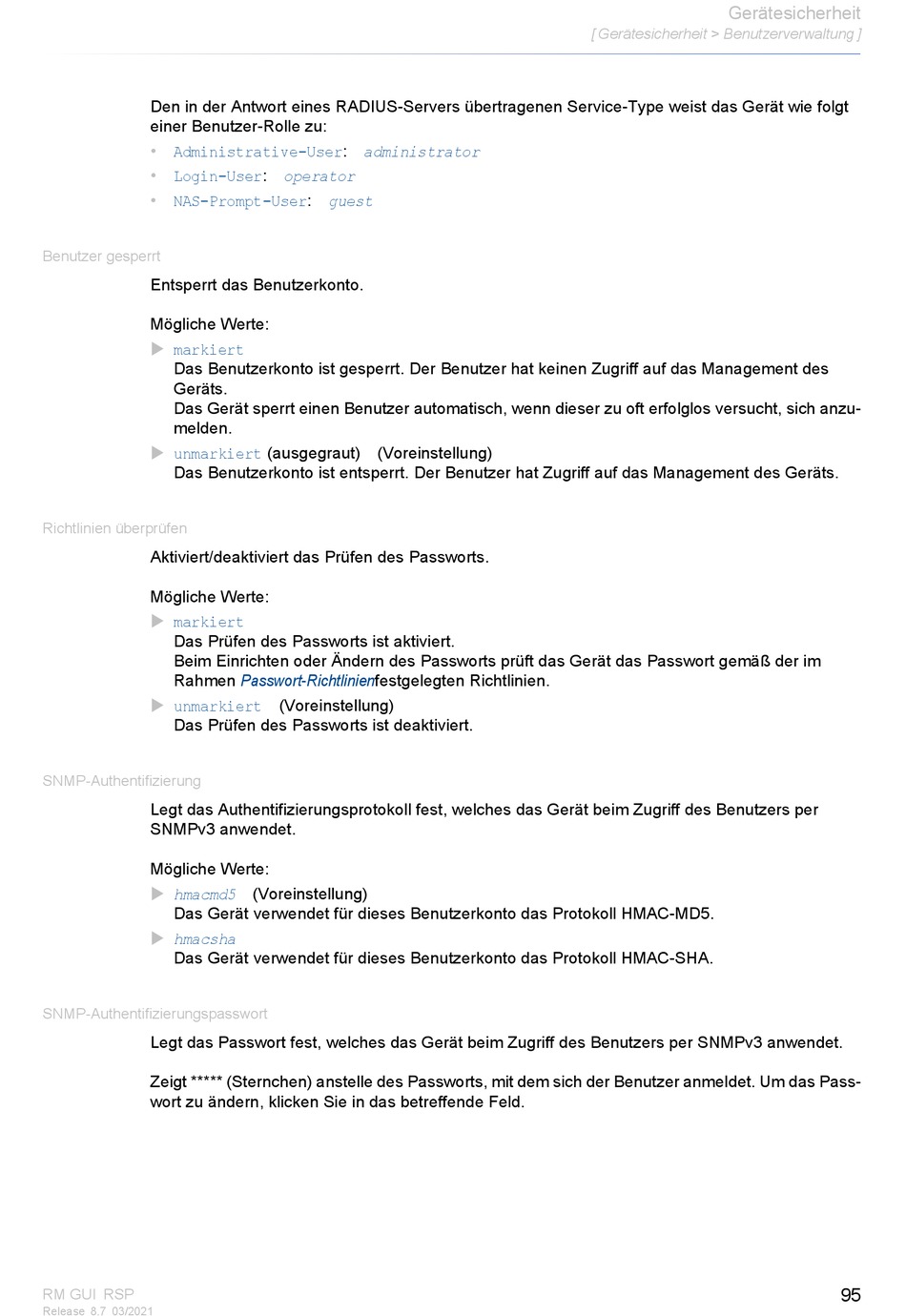 Gerätesicherheit
[ Gerätesicherheit > Benutzerverwaltung ]

Den in der Antwort eines RADIUS-Servers übertragenen Service-Type weist das Gerät wie folgt einer Benutzer-Rolle zu:
• Administrative-User: administrator
• Login-User: operator
• NAS-Prompt-User: guest

Benutzer gesperrt

Entsperrt das Benutzerkonto.

Mögliche Werte:
▶ markiert
Das Benutzerkonto ist gesperrt. Der Benutzer hat keinen Zugriff auf das Management des Geräts.
Das Gerät sperrt einen Benutzer automatisch, wenn dieser zu oft erfolglos versucht, sich anzumelden.
▶ unmarkiert (ausgegraut) (Voreinstellung)
Das Benutzerkonto ist entsperrt. Der Benutzer hat Zugriff auf das Management des Geräts.

Richtlinien überprüfen

Aktiviert/deaktiviert das Prüfen des Passworts.

Mögliche Werte:
▶ markiert
Das Prüfen des Passworts ist aktiviert.
Beim Einrichten oder Ändern des Passworts prüft das Gerät das Passwort gemäß der im Rahmen Passwort-Richtlinienfestgelegten Richtlinien.
▶ unmarkiert (Voreinstellung)
Das Prüfen des Passworts ist deaktiviert.

SNMP-Authentifizierung

Legt das Authentifizierungsprotokoll fest, welches das Gerät beim Zugriff des Benutzers per SNMPv3 anwendet.

Mögliche Werte:
▶ hmacmd5 (Voreinstellung)
Das Gerät verwendet für dieses Benutzerkonto das Protokoll HMAC-MD5.
▶ hmacsha
Das Gerät verwendet für dieses Benutzerkonto das Protokoll HMAC-SHA.

SNMP-Authentifizierungspasswort

Legt das Passwort fest, welches das Gerät beim Zugriff des Benutzers per SNMPv3 anwendet.

Zeigt ***** (Sternchen) anstelle des Passworts, mit dem sich der Benutzer anmeldet. Um das Passwort zu ändern, klicken Sie in das betreffende Feld.

RM GUI RSP
Release 8.7 03/2021
95